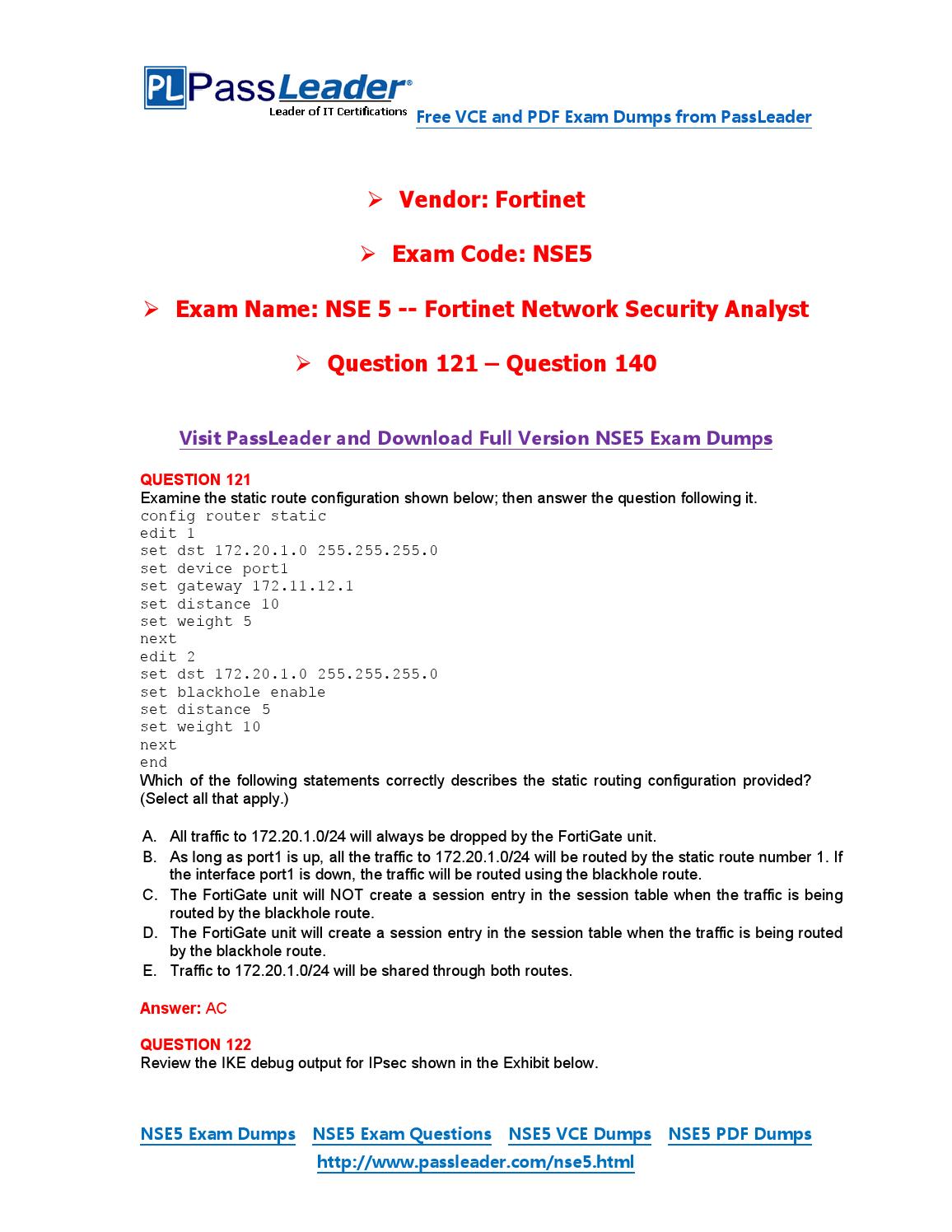 PL PassLeader®
Leader of IT Certifications
Free VCE and PDF Exam Dumps from PassLeader

➢ Vendor: Fortinet

➢ Exam Code: NSE5

➢ Exam Name: NSE 5 -- Fortinet Network Security Analyst

➢ Question 121 – Question 140

Visit PassLeader and Download Full Version NSE5 Exam Dumps

QUESTION 121
Examine the static route configuration shown below; then answer the question following it.
config router static
edit 1
set dst 172.20.1.0 255.255.255.0
set device port1
set gateway 172.11.12.1
set distance 10
set weight 5
next
edit 2
set dst 172.20.1.0 255.255.255.0
set blackhole enable
set distance 5
set weight 10
next
end
Which of the following statements correctly describes the static routing configuration provided? (Select all that apply.)

A. All traffic to 172.20.1.0/24 will always be dropped by the FortiGate unit.
B. As long as port1 is up, all the traffic to 172.20.1.0/24 will be routed by the static route number 1. If the interface port1 is down, the traffic will be routed using the blackhole route.
C. The FortiGate unit will NOT create a session entry in the session table when the traffic is being routed by the blackhole route.
D. The FortiGate unit will create a session entry in the session table when the traffic is being routed by the blackhole route.
E. Traffic to 172.20.1.0/24 will be shared through both routes.

Answer: AC

QUESTION 122
Review the IKE debug output for IPsec shown in the Exhibit below.

NSE5 Exam Dumps NSE5 Exam Questions NSE5 VCE Dumps NSE5 PDF Dumps
http://www.passleader.com/nse5.html